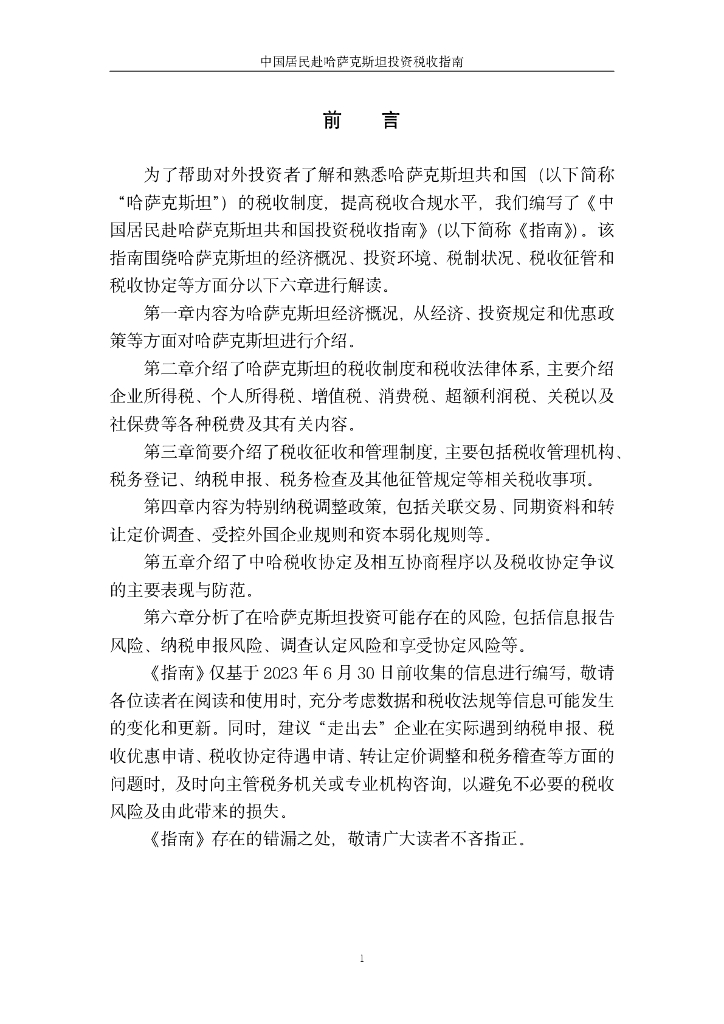 中国居民赴哈萨克斯坦投资税收指南

前　言

为了帮助对外投资者了解和熟悉哈萨克斯坦共和国（以下简称“哈萨克斯坦”）的税收制度，提高税收合规水平，我们编写了《中国居民赴哈萨克斯坦共和国投资税收指南》(以下简称《指南》)。该指南围绕哈萨克斯坦的经济概况、投资环境、税制状况、税收征管和税收协定等方面分以下六章进行解读。

第一章内容为哈萨克斯坦经济概况，从经济、投资规定和优惠政策等方面对哈萨克斯坦进行介绍。

第二章介绍了哈萨克斯坦的税收制度和税收法律体系，主要介绍企业所得税、个人所得税、增值税、消费税、超额利润税、关税以及社保费等各种税费及其有关内容。

第三章简要介绍了税收征收和管理制度，主要包括税收管理机构、税务登记、纳税申报、税务检查及其他征管规定等相关税收事项。

第四章内容为特别纳税调整政策，包括关联交易、同期资料和转让定价调查、受控外国企业规则和资本弱化规则等。

第五章介绍了中哈税收协定及相互协商程序以及税收协定争议的主要表现与防范。

第六章分析了在哈萨克斯坦投资可能存在的风险，包括信息报告风险、纳税申报风险、调查认定风险和享受协定风险等。

《指南》仅基于 2023 年 6 月 30 日前收集的信息进行编写，敬请各位读者在阅读和使用时，充分考虑数据和税收法规等信息可能发生的变化和更新。同时，建议“走出去”企业在实际遇到纳税申报、税收优惠申请、税收协定待遇申请、转让定价调整和税务稽查等方面的问题时，及时向主管税务机关或专业机构咨询，以避免不必要的税收风险及由此带来的损失。

《指南》存在的错漏之处，敬请广大读者不吝指正。

1